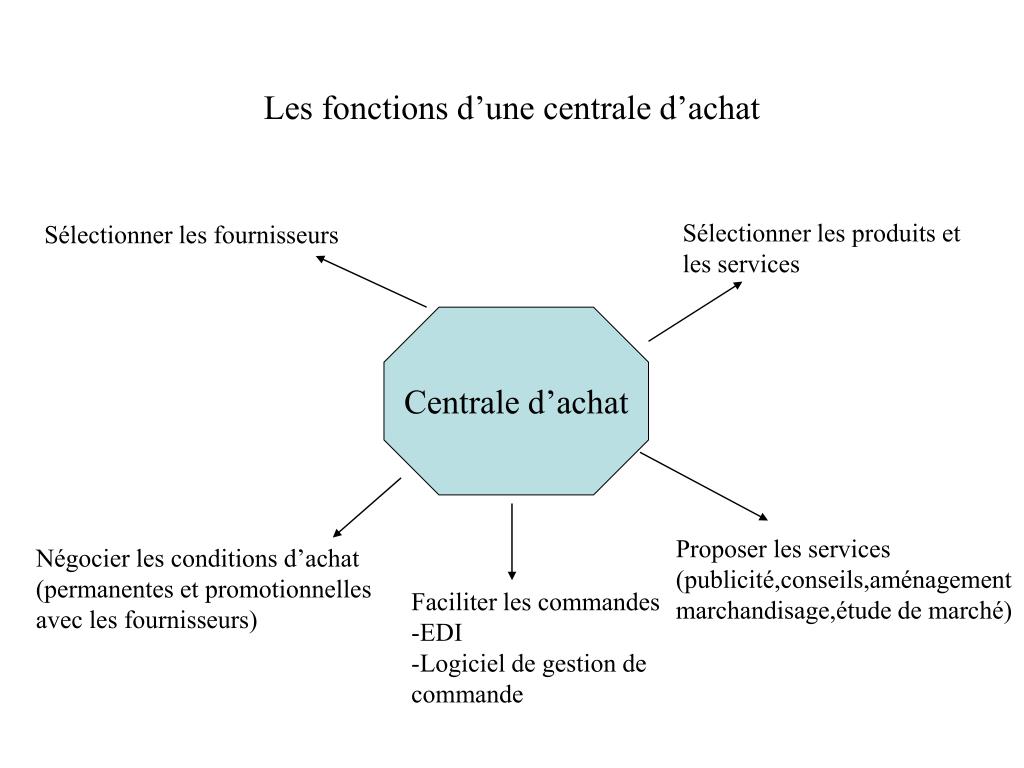 Les fonctions d’une centrale d’achat

Sélectionner les fournisseurs

Sélectionner les produits et les services

Centrale d’achat

Négocier les conditions d’achat (permanentes et promotionnelles avec les fournisseurs)

Faciliter les commandes
-EDI
-Logiciel de gestion de commande

Proposer les services (publicité,conseils,aménagement marchandisage,étude de marché)